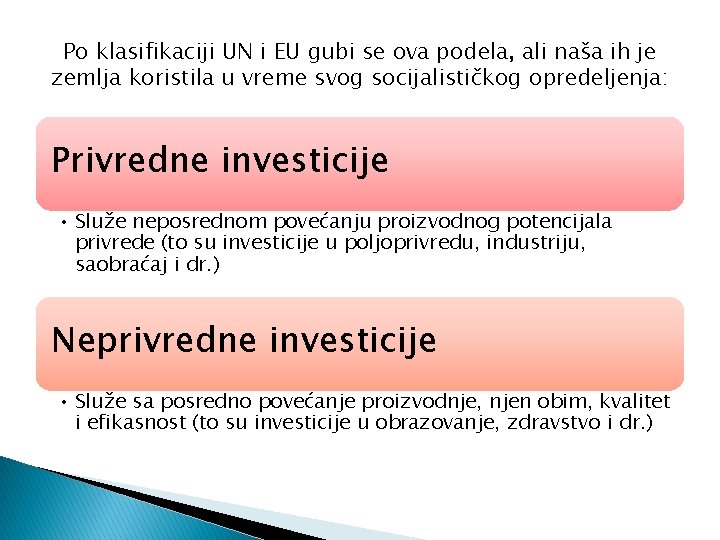 Po klasifikaciji UN i EU gubi se ova podela, ali naša ih je zemlja koristila u vreme svog socijalističkog opredeljenja:

Privredne investicije

• Služe neposrednom povećanju proizvodnog potencijala privrede (to su investicije u poljoprivredu, industriju, saobraćaj i dr.)

Neprivredne investicije

• Služe sa posredno povećanje proizvodnje, njen obim, kvalitet i efikasnost (to su investicije u obrazovanje, zdravstvo i dr.)